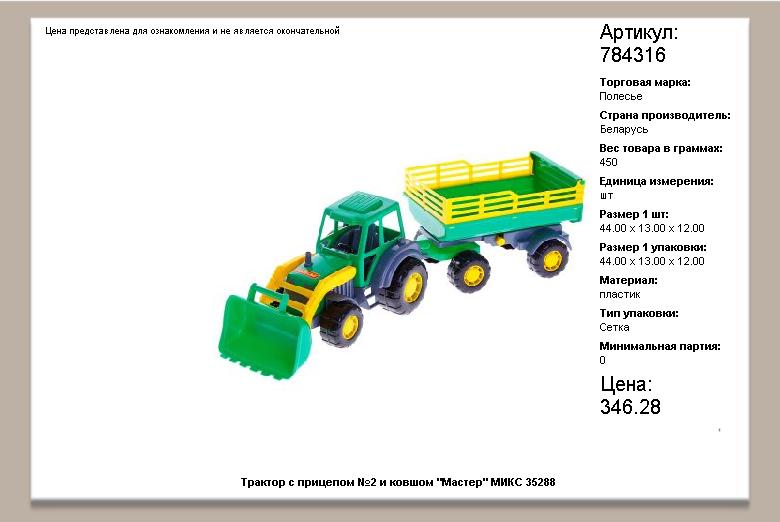 Цена представлена для ознакомления и не является окончательной

Артикул:
784316

Торговая марка:
Полесье

Страна производитель:
Беларусь

Вес товара в граммах:
450

Единица измерения:
шт

Размер 1 шт:
44.00 x 13.00 x 12.00

Размер 1 упаковки:
44.00 x 13.00 x 12.00

Материал:
пластик

Тип упаковки:
Сетка

Минимальная партия:
0

Цена:
346.28

Трактор с прицепом №2 и ковшом "Мастер" МИКС 35288